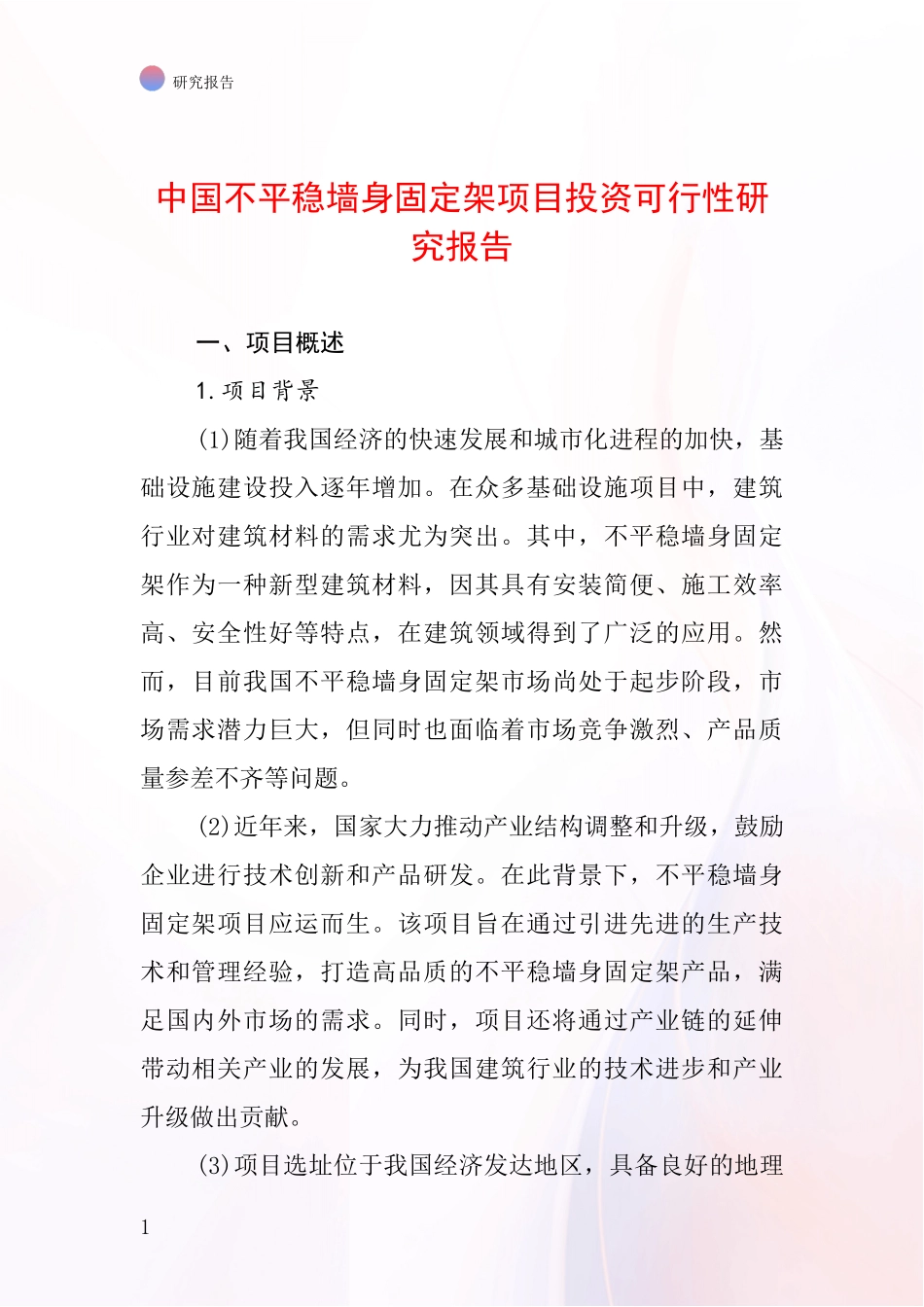 研究报告

中国不平稳墙身固定架项目投资可行性研究报告

一、项目概述

1.项目背景

(1)随着我国经济的快速发展和城市化进程的加快，基础设施建设投入逐年增加。在众多基础设施项目中，建筑行业对建筑材料的需求尤为突出。其中，不平稳墙身固定架作为一种新型建筑材料，因其具有安装简便、施工效率高、安全性好等特点，在建筑领域得到了广泛的应用。然而，目前我国不平稳墙身固定架市场尚处于起步阶段，市场需求潜力巨大，但同时也面临着市场竞争激烈、产品质量参差不齐等问题。

(2)近年来，国家大力推动产业结构调整和升级，鼓励企业进行技术创新和产品研发。在此背景下，不平稳墙身固定架项目应运而生。该项目旨在通过引进先进的生产技术和管理经验，打造高品质的不平稳墙身固定架产品，满足国内外市场的需求。同时，项目还将通过产业链的延伸带动相关产业的发展，为我国建筑行业的技术进步和产业升级做出贡献。

(3)项目选址位于我国经济发达地区，具备良好的地理

1